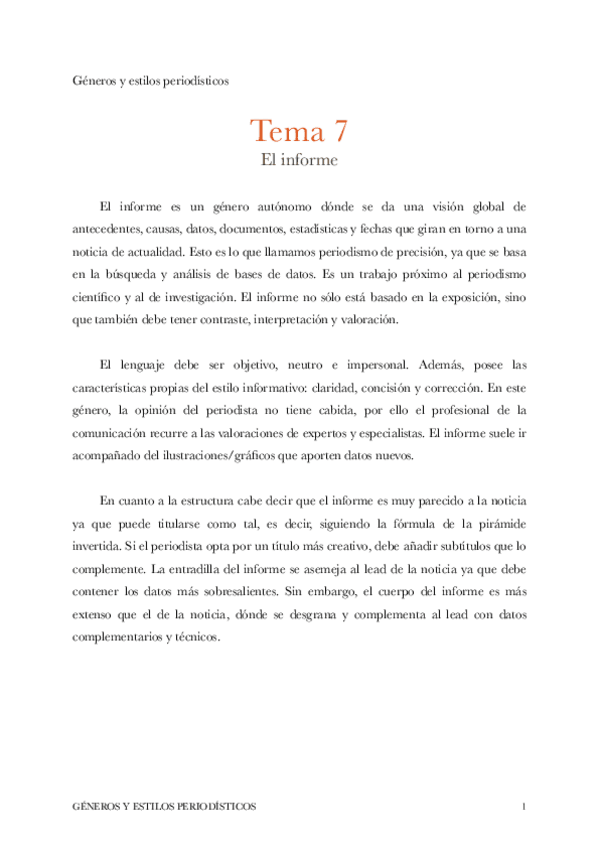 Géneros y estilos periodísticos

Tema 7
El informe

El informe es un género autónomo dónde se da una visión global de antecedentes, causas, datos, documentos, estadísticas y fechas que giran en torno a una noticia de actualidad. Esto es lo que llamamos periodismo de precisión, ya que se basa en la búsqueda y análisis de bases de datos. Es un trabajo próximo al periodismo científico y al de investigación. El informe no sólo está basado en la exposición, sino que también debe tener contraste, interpretación y valoración.

El lenguaje debe ser objetivo, neutro e impersonal. Además, posee las características propias del estilo informativo: claridad, concisión y corrección. En este género, la opinión del periodista no tiene cabida, por ello el profesional de la comunicación recurre a las valoraciones de expertos y especialistas. El informe suele ir acompañado del ilustraciones/gráficos que aporten datos nuevos.

En cuanto a la estructura cabe decir que el informe es muy parecido a la noticia ya que puede titularse como tal, es decir, siguiendo la fórmula de la pirámide invertida. Si el periodista opta por un título más creativo, debe añadir subtítulos que lo complemente. La entradilla del informe se asemeja al lead de la noticia ya que debe contener los datos más sobresalientes. Sin embargo, el cuerpo del informe es más extenso que el de la noticia, dónde se desgrana y complementa al lead con datos complementarios y técnicos.

GÉNEROS Y ESTILOS PERIODÍSTICOS 1